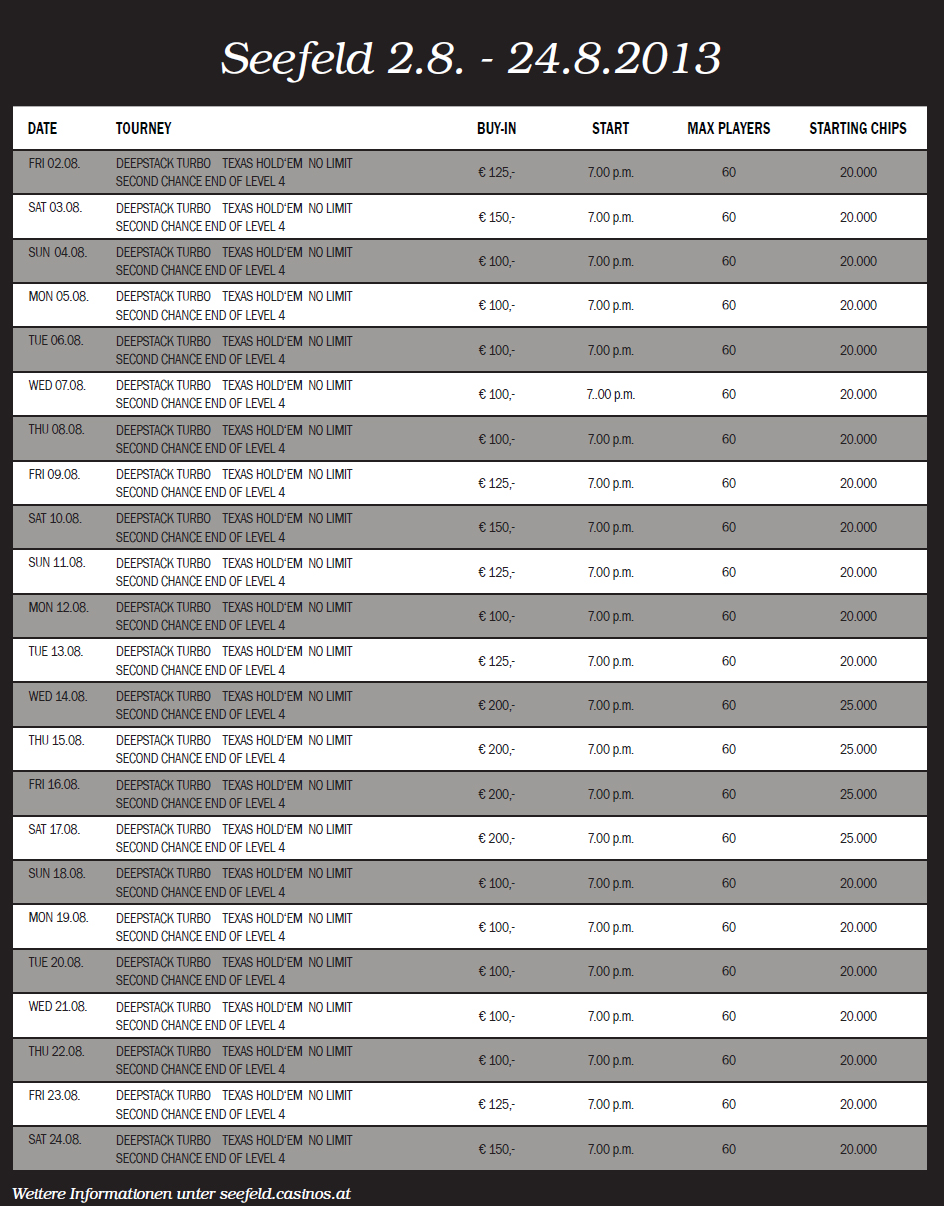 Seefeld 2.8. - 24.8.2013

| DATE | TOURNEY | BUY-IN | START | MAX PLAYERS | STARTING CHIPS |
|---|---|---|---|---|---|
| FRI 02.08. | DEEPSTACK TURBO TEXAS HOLD'EM NO LIMIT SECOND CHANCE END OF LEVEL 4 | € 125,- | 7.00 p.m. | 60 | 20.000 |
| SAT 03.08. | DEEPSTACK TURBO TEXAS HOLD'EM NO LIMIT SECOND CHANCE END OF LEVEL 4 | € 150,- | 7.00 p.m. | 60 | 20.000 |
| SUN 04.08. | DEEPSTACK TURBO TEXAS HOLD'EM NO LIMIT SECOND CHANCE END OF LEVEL 4 | € 100,- | 7.00 p.m. | 60 | 20.000 |
| MON 05.08. | DEEPSTACK TURBO TEXAS HOLD'EM NO LIMIT SECOND CHANCE END OF LEVEL 4 | € 100,- | 7.00 p.m. | 60 | 20.000 |
| TUE 06.08. | DEEPSTACK TURBO TEXAS HOLD'EM NO LIMIT SECOND CHANCE END OF LEVEL 4 | € 100,- | 7.00 p.m. | 60 | 20.000 |
| WED 07.08. | DEEPSTACK TURBO TEXAS HOLD'EM NO LIMIT SECOND CHANCE END OF LEVEL 4 | € 100,- | 7..00 p.m. | 60 | 20.000 |
| THU 08.08. | DEEPSTACK TURBO TEXAS HOLD'EM NO LIMIT SECOND CHANCE END OF LEVEL 4 | € 100,- | 7.00 p.m. | 60 | 20.000 |
| FRI 09.08. | DEEPSTACK TURBO TEXAS HOLD'EM NO LIMIT SECOND CHANCE END OF LEVEL 4 | € 125,- | 7.00 p.m. | 60 | 20.000 |
| SAT 10.08. | DEEPSTACK TURBO TEXAS HOLD'EM NO LIMIT SECOND CHANCE END OF LEVEL 4 | € 150,- | 7.00 p.m. | 60 | 20.000 |
| SUN 11.08. | DEEPSTACK TURBO TEXAS HOLD'EM NO LIMIT SECOND CHANCE END OF LEVEL 4 | € 125,- | 7.00 p.m. | 60 | 20.000 |
| MON 12.08. | DEEPSTACK TURBO TEXAS HOLD'EM NO LIMIT SECOND CHANCE END OF LEVEL 4 | € 100,- | 7.00 p.m. | 60 | 20.000 |
| TUE 13.08. | DEEPSTACK TURBO TEXAS HOLD'EM NO LIMIT SECOND CHANCE END OF LEVEL 4 | € 125,- | 7.00 p.m. | 60 | 20.000 |
| WED 14.08. | DEEPSTACK TURBO TEXAS HOLD'EM NO LIMIT SECOND CHANCE END OF LEVEL 4 | € 200,- | 7.00 p.m. | 60 | 25.000 |
| THU 15.08. | DEEPSTACK TURBO TEXAS HOLD'EM NO LIMIT SECOND CHANCE END OF LEVEL 4 | € 200,- | 7.00 p.m. | 60 | 25.000 |
| FRI 16.08. | DEEPSTACK TURBO TEXAS HOLD'EM NO LIMIT SECOND CHANCE END OF LEVEL 4 | € 200,- | 7.00 p.m. | 60 | 25.000 |
| SAT 17.08. | DEEPSTACK TURBO TEXAS HOLD'EM NO LIMIT SECOND CHANCE END OF LEVEL 4 | € 200,- | 7.00 p.m. | 60 | 25.000 |
| SUN 18.08. | DEEPSTACK TURBO TEXAS HOLD'EM NO LIMIT SECOND CHANCE END OF LEVEL 4 | € 100,- | 7.00 p.m. | 60 | 20.000 |
| MON 19.08. | DEEPSTACK TURBO TEXAS HOLD'EM NO LIMIT SECOND CHANCE END OF LEVEL 4 | € 100,- | 7.00 p.m. | 60 | 20.000 |
| TUE 20.08. | DEEPSTACK TURBO TEXAS HOLD'EM NO LIMIT SECOND CHANCE END OF LEVEL 4 | € 100,- | 7.00 p.m. | 60 | 20.000 |
| WED 21.08. | DEEPSTACK TURBO TEXAS HOLD'EM NO LIMIT SECOND CHANCE END OF LEVEL 4 | € 100,- | 7.00 p.m. | 60 | 20.000 |
| THU 22.08. | DEEPSTACK TURBO TEXAS HOLD'EM NO LIMIT SECOND CHANCE END OF LEVEL 4 | € 100,- | 7.00 p.m. | 60 | 20.000 |
| FRI 23.08. | DEEPSTACK TURBO TEXAS HOLD'EM NO LIMIT SECOND CHANCE END OF LEVEL 4 | € 125,- | 7.00 p.m. | 60 | 20.000 |
| SAT 24.08. | DEEPSTACK TURBO TEXAS HOLD'EM NO LIMIT SECOND CHANCE END OF LEVEL 4 | € 150,- | 7.00 p.m. | 60 | 20.000 |

Weitere Informationen unter seefeld.casinos.at